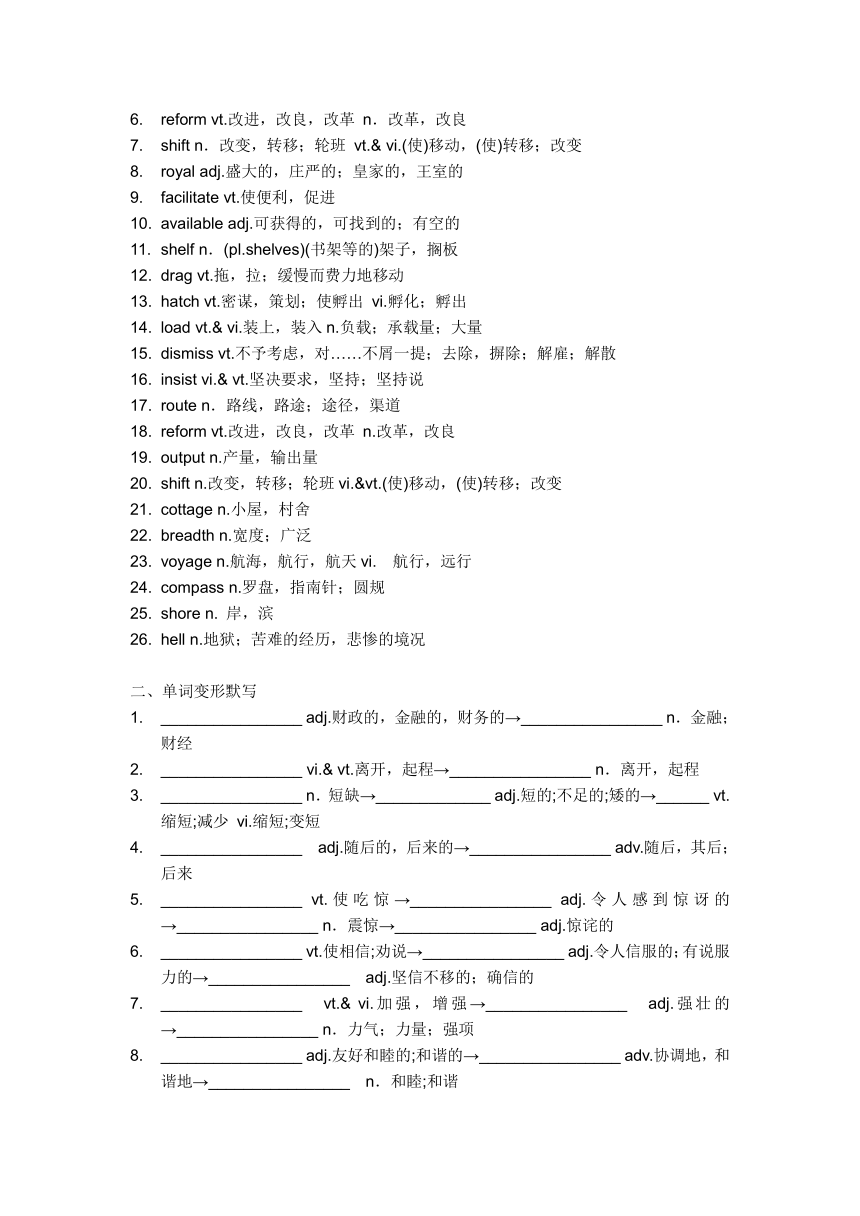 6. reform vt.改进，改良，改革 n．改革，改良
7. shift n．改变，转移；轮班 vt.& vi.(使)移动，(使)转移；改变
8. royal adj.盛大的，庄严的；皇家的，王室的
9. facilitate vt.使便利，促进
10. available adj.可获得的，可找到的；有空的
11. shelf n．(pl.shelves)(书架等的)架子，搁板
12. drag vt.拖，拉；缓慢而费力地移动
13. hatch vt.密谋，策划；使孵出 vi.孵化；孵出
14. load vt.& vi.装上，装入 n.负载；承载量；大量
15. dismiss vt.不予考虑，对……不屑一提；去除，摒除；解雇；解散
16. insist vi.& vt.坚决要求，坚持；坚持说
17. route n．路线，路途；途径，渠道
18. reform vt.改进，改良，改革 n.改革，改良
19. output n.产量，输出量
20. shift n.改变，转移；轮班 vi.&vt.(使)移动，(使)转移；改变
21. cottage n.小屋，村舍
22. breadth n.宽度；广泛
23. voyage n.航海，航行，航天 vi. 航行，远行
24. compass n.罗盘，指南针；圆规
25. shore n. 岸，滨
26. hell n.地狱；苦难的经历，悲惨的境况

二、单词变形默写
1. ________________ adj.财政的，金融的，财务的→________________ n．金融；财经
2. ________________ vi.& vt.离开，起程→________________ n．离开，起程
3. ________________ n．短缺→_____________ adj.短的;不足的;矮的→______ vt.缩短;减少 vi.缩短;变短
4. ________________ adj.随后的，后来的→________________ adv.随后，其后；后来
5. ________________ vt.使吃惊→________________ adj.令人感到惊讶的→________________ n．震惊→________________ adj.惊诧的
6. ________________ vt.使相信;劝说→________________ adj.令人信服的;有说服力的→________________ adj.坚信不移的；确信的
7. ________________ vt.& vi.加强，增强→________________ adj.强壮的→________________ n．力气；力量；强项
8. ________________ adj.友好和睦的;和谐的→________________ adv.协调地，和谐地→________________ n．和睦;和谐